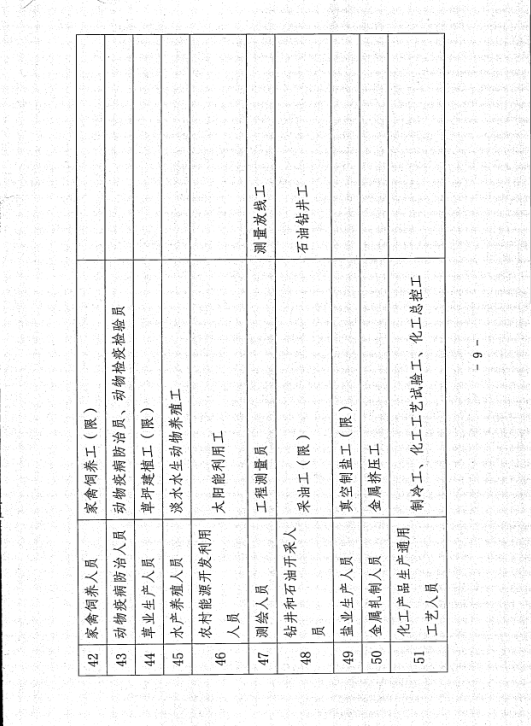 | 42 | 家禽饲养人员 | 家禽饲养工（限） | |
|---|---|---|---|
| 43 | 动物疫病防治人员 | 动物疫病防治员、动物检疫检验员 | |
| 44 | 草业生产人员 | 草坪建植工（限） | |
| 45 | 水产养殖人员 | 淡水水生动物养殖工 | |
| 46 | 农村能源开发利用人员 | 太阳能利用工 | |
| 47 | 测绘人员 | 工程测量员 | 测量放线工 |
| 48 | 钻井和石油开采人员 | 采油工（限） | 石油钻井工 |
| 49 | 盐业生产人员 | 真空制盐工（限） | |
| 50 | 金属轧制人员 | 金属挤压工 | |
| 51 | 化工产品生产通用工艺人员 | 制冷工、化工工艺试验工、化工总控工 | |

- 9 -